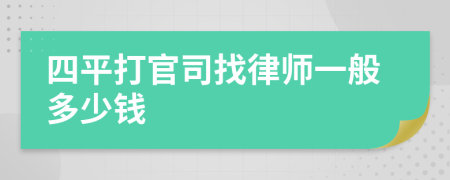 四平打官司找律师一般多少钱